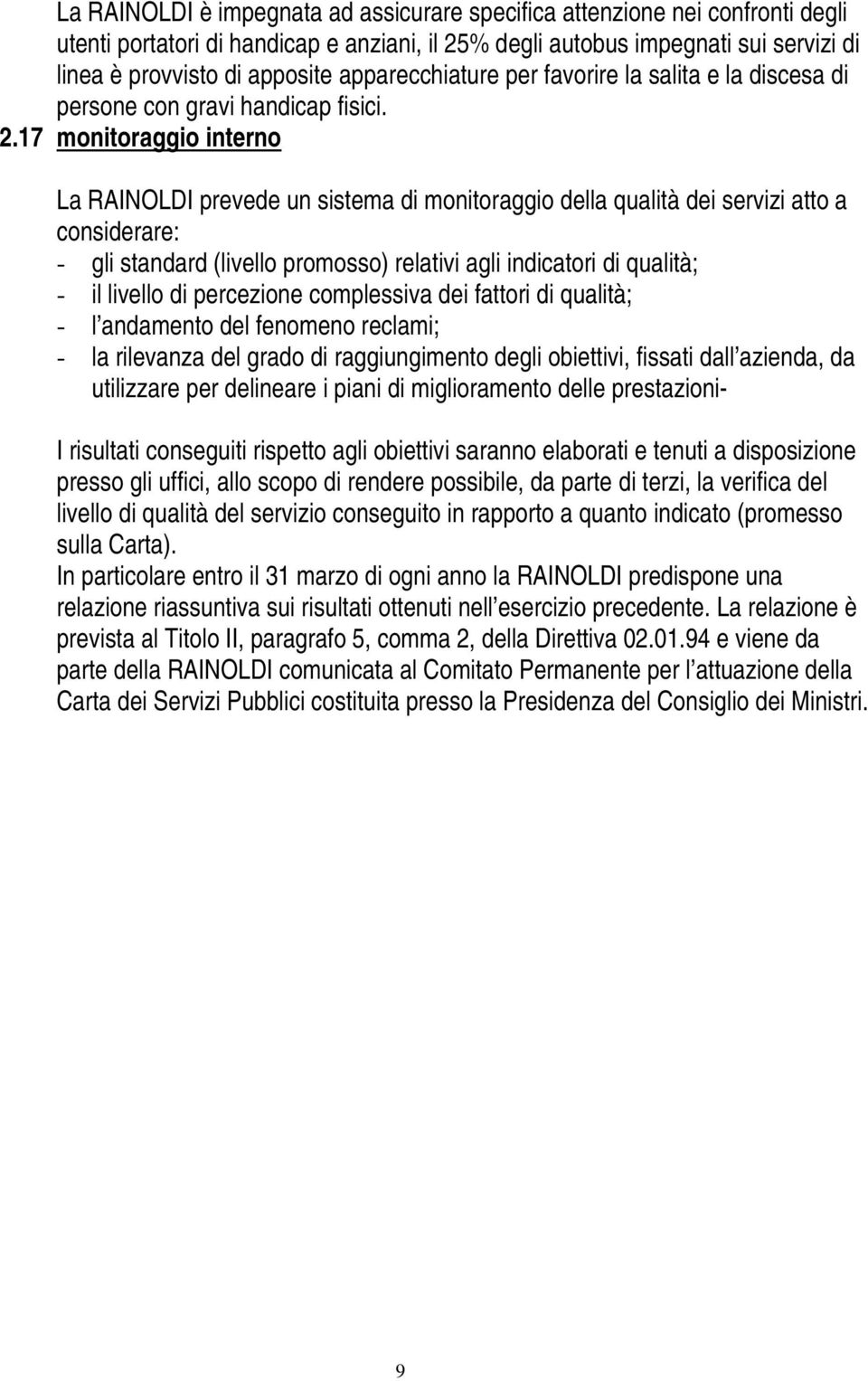 La RAINOLDI è impegnata ad assicurare specifica attenzione nei confronti degli utenti portatori di handicap e anziani, il 25% degli autobus impegnati sui servizi di linea è provvisto di apposite apparecchiature per favorire la salita e la discesa di persone con gravi handicap fisici.

2.17 monitoraggio interno

La RAINOLDI prevede un sistema di monitoraggio della qualità dei servizi atto a considerare:
- gli standard (livello promosso) relativi agli indicatori di qualità;
- il livello di percezione complessiva dei fattori di qualità;
- l andamento del fenomeno reclami;
- la rilevanza del grado di raggiungimento degli obiettivi, fissati dall azienda, da utilizzare per delineare i piani di miglioramento delle prestazioni-

I risultati conseguiti rispetto agli obiettivi saranno elaborati e tenuti a disposizione presso gli uffici, allo scopo di rendere possibile, da parte di terzi, la verifica del livello di qualità del servizio conseguito in rapporto a quanto indicato (promesso sulla Carta).
In particolare entro il 31 marzo di ogni anno la RAINOLDI predispone una relazione riassuntiva sui risultati ottenuti nell esercizio precedente. La relazione è prevista al Titolo II, paragrafo 5, comma 2, della Direttiva 02.01.94 e viene da parte della RAINOLDI comunicata al Comitato Permanente per l attuazione della Carta dei Servizi Pubblici costituita presso la Presidenza del Consiglio dei Ministri.

9